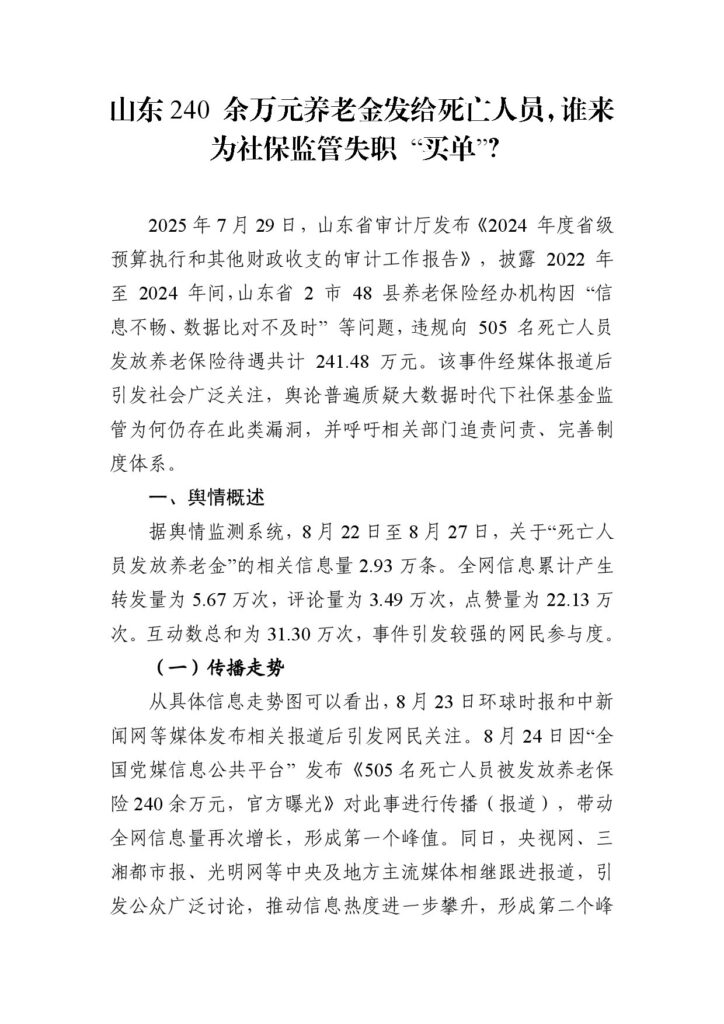 山东 240 余万元养老金发给死亡人员，谁来为社保监管失职 “买单”？

2025 年 7 月 29 日，山东省审计厅发布《2024 年度省级预算执行和其他财政收支的审计工作报告》，披露 2022 年至 2024 年间，山东省 2 市 48 县养老保险经办机构因 “信息不畅、数据比对不及时” 等问题，违规向 505 名死亡人员发放养老保险待遇共计 241.48 万元。该事件经媒体报道后引发社会广泛关注，舆论普遍质疑大数据时代下社保基金监管为何仍存在此类漏洞，并呼吁相关部门追责问责、完善制度体系。

一、舆情概述

据舆情监测系统，8 月 22 日至 8 月 27 日，关于“死亡人员发放养老金”的相关信息量 2.93 万条。全网信息累计产生转发量为 5.67 万次，评论量为 3.49 万次，点赞量为 22.13 万次。互动数总和为 31.30 万次，事件引发较强的网民参与度。

（一）传播走势

从具体信息走势图可以看出，8 月 23 日环球时报和中新闻网等媒体发布相关报道后引发网民关注。8 月 24 日因“全国党媒信息公共平台” 发布《505 名死亡人员被发放养老保险 240 余万元，官方曝光》对此事进行传播（报道），带动全网信息量再次增长，形成第一个峰值。同日，央视网、三湘都市报、光明网等中央及地方主流媒体相继跟进报道，引发公众广泛讨论，推动信息热度进一步攀升，形成第二个峰